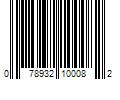 0 78932 10008 2